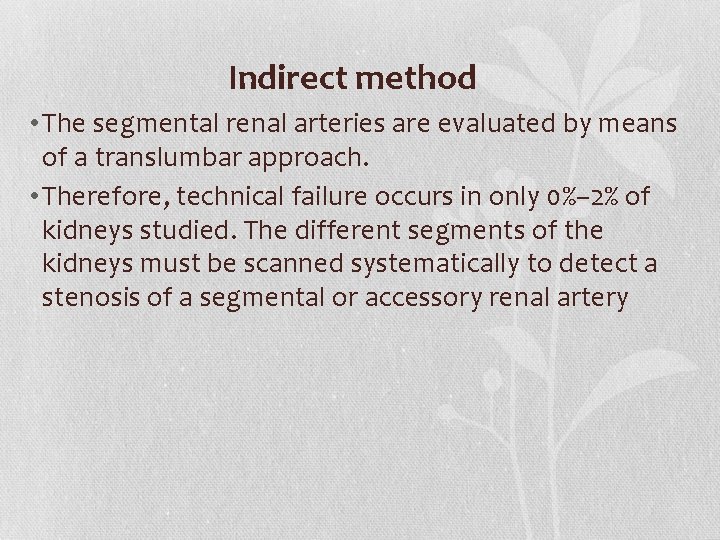 Indirect method

• The segmental renal arteries are evaluated by means of a translumbar approach.
• Therefore, technical failure occurs in only 0%–2% of kidneys studied. The different segments of the kidneys must be scanned systematically to detect a stenosis of a segmental or accessory renal artery